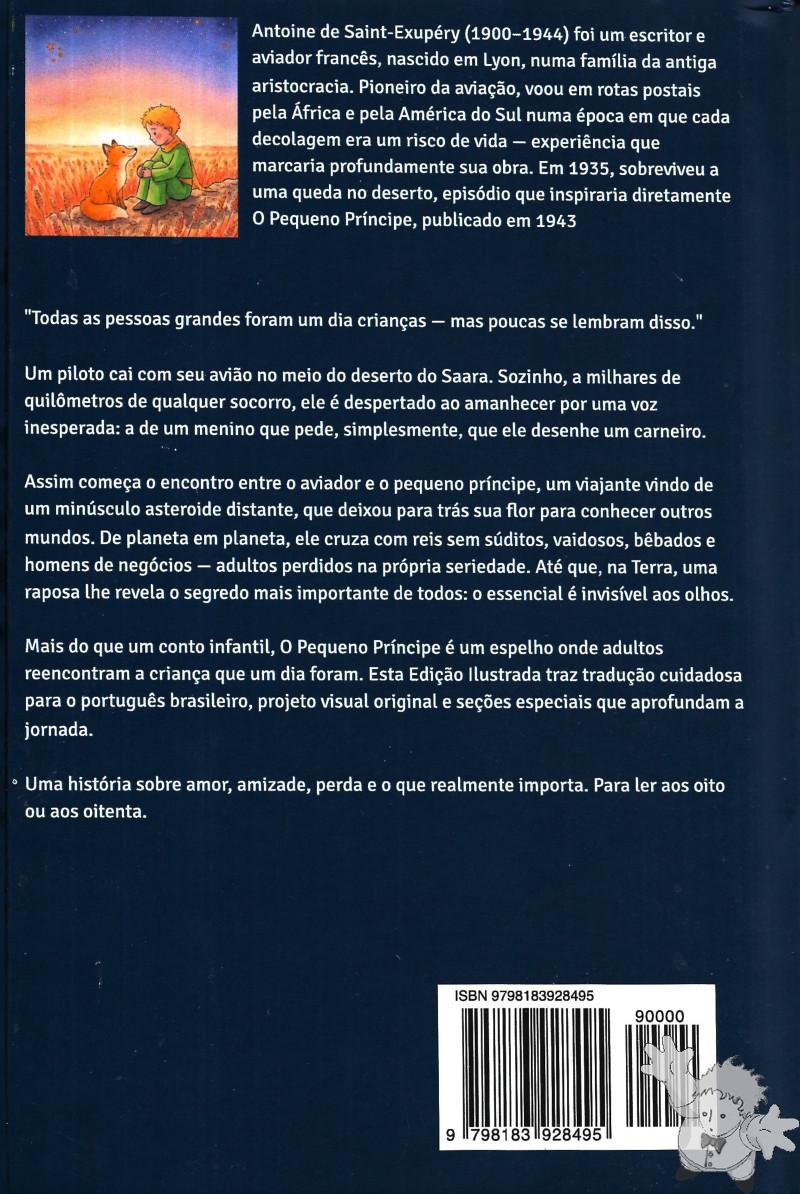 Antoine de Saint-Exupéry (1900–1944) foi um escritor e aviador francês, nascido em Lyon, numa família da antiga aristocracia. Pioneiro da aviação, voou em rotas postais pela África e pela América do Sul numa época em que cada decolagem era um risco de vida — experiência que marcaria profundamente sua obra. Em 1935, sobreviveu a uma queda no deserto, episódio que inspiraria diretamente O Pequeno Príncipe, publicado em 1943

"Todas as pessoas grandes foram um dia crianças — mas poucas se lembram disso."

Um piloto cai com seu avião no meio do deserto do Saara. Sozinho, a milhares de quilômetros de qualquer socorro, ele é despertado ao amanhecer por uma voz inesperada: a de um menino que pede, simplesmente, que ele desenhe um carneiro.

Assim começa o encontro entre o aviador e o pequeno príncipe, um viajante vindo de um minúsculo asteroide distante, que deixou para trás sua flor para conhecer outros mundos. De planeta em planeta, ele cruza com reis sem súditos, vaidosos, bêbados e homens de negócios — adultos perdidos na própria seriedade. Até que, na Terra, uma raposa lhe revela o segredo mais importante de todos: o essencial é invisível aos olhos.

Mais do que um conto infantil, O Pequeno Príncipe é um espelho onde adultos reencontram a criança que um dia foram. Esta Edição Ilustrada traz tradução cuidadosa para o português brasileiro, projeto visual original e seções especiais que aprofundam a jornada.

Uma história sobre amor, amizade, perda e o que realmente importa. Para ler aos oito ou aos oitenta.

ISBN 9798183928495

90000

9 798183 928495